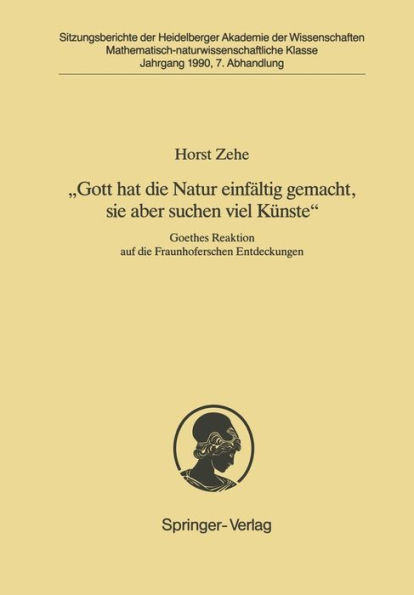 Sitzungsberichte der Heidelberger Akademie der Wissenschaften
Mathematisch-naturwissenschaftliche Klasse
Jahrgang 1990, 7. Abhandlung

Horst Zehe

„Gott hat die Natur einfältig gemacht, sie aber suchen viel Künste“

Goethes Reaktion auf die Fraunhoferschen Entdeckungen

Springer-Verlag